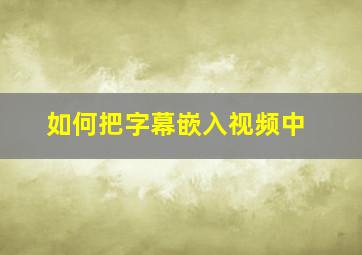 如何把字幕嵌入视频中